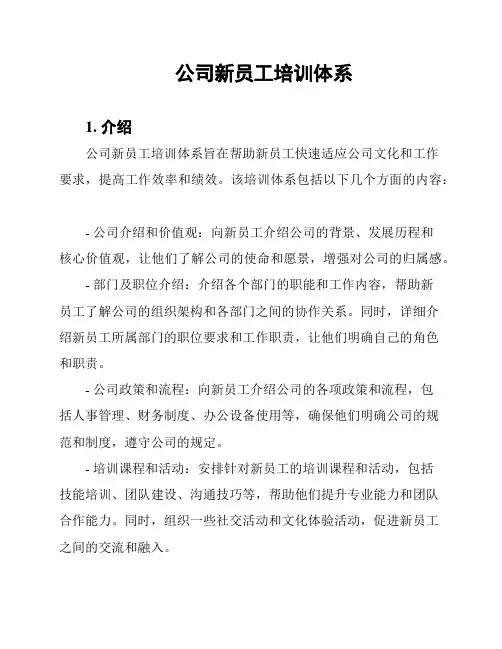 公司新员工培训体系

1. 介绍

公司新员工培训体系旨在帮助新员工快速适应公司文化和工作要求，提高工作效率和绩效。该培训体系包括以下几个方面的内容：

- 公司介绍和价值观：向新员工介绍公司的背景、发展历程和核心价值观，让他们了解公司的使命和愿景，增强对公司的归属感。

- 部门及职位介绍：介绍各个部门的职能和工作内容，帮助新员工了解公司的组织架构和各部门之间的协作关系。同时，详细介绍新员工所属部门的职位要求和工作职责，让他们明确自己的角色和职责。

- 公司政策和流程：向新员工介绍公司的各项政策和流程，包括人事管理、财务制度、办公设备使用等，确保他们明确公司的规范和制度，遵守公司的规定。

- 培训课程和活动：安排针对新员工的培训课程和活动，包括技能培训、团队建设、沟通技巧等，帮助他们提升专业能力和团队合作能力。同时，组织一些社交活动和文化体验活动，促进新员工之间的交流和融入。